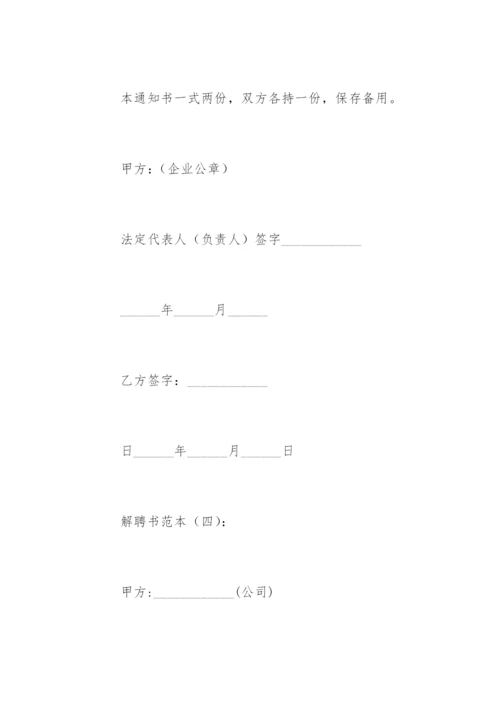 本通知书一式两份，双方各持一份，保存备用。

甲方：(企业公章)

法定代表人（负责人）签字____

____年____月____

乙方签字：____

日____年____月____日

解聘书范本（四）：

甲方:____(公司)